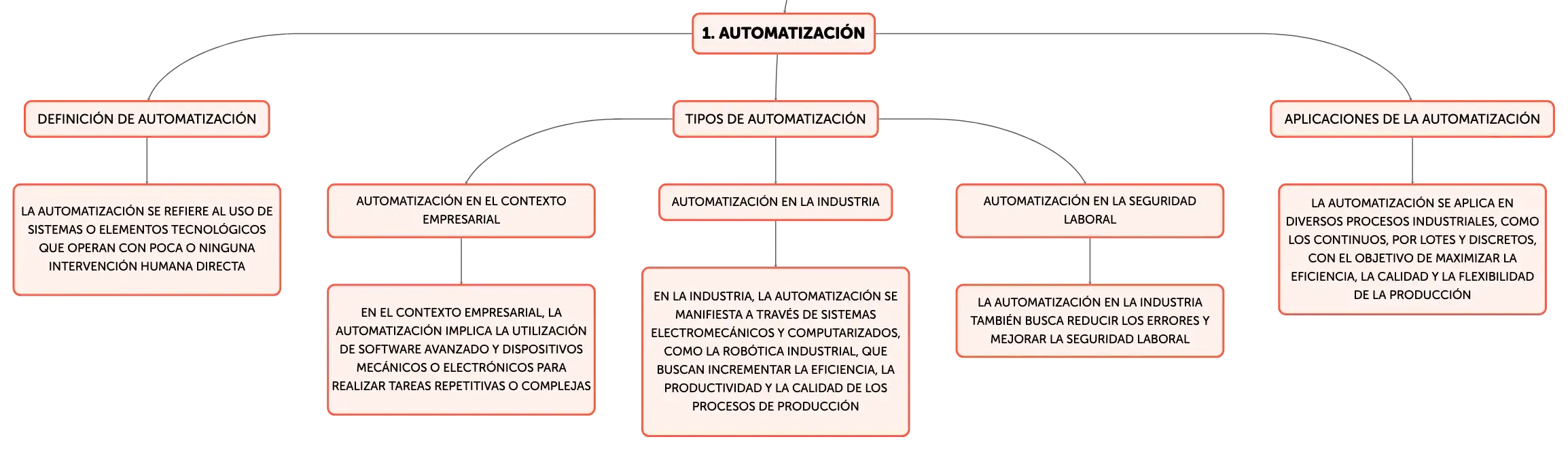 1. AUTOMATIZACIÓN

DEFINICIÓN DE AUTOMATIZACIÓN

LA AUTOMATIZACIÓN SE REFIERE AL USO DE SISTEMAS O ELEMENTOS TECNOLÓGICOS QUE OPERAN CON POCA O NINGUNA INTERVENCIÓN HUMANA DIRECTA

TIPOS DE AUTOMATIZACIÓN

AUTOMATIZACIÓN EN EL CONTEXTO EMPRESARIAL

EN EL CONTEXTO EMPRESARIAL, LA AUTOMATIZACIÓN IMPLICA LA UTILIZACIÓN DE SOFTWARE AVANZADO Y DISPOSITIVOS MECÁNICOS O ELECTRÓNICOS PARA REALIZAR TAREAS REPETITIVAS O COMPLEJAS

AUTOMATIZACIÓN EN LA INDUSTRIA

EN LA INDUSTRIA, LA AUTOMATIZACIÓN SE MANIFIESTA A TRAVÉS DE SISTEMAS ELECTROMECÁNICOS Y COMPUTARIZADOS, COMO LA ROBÓTICA INDUSTRIAL, QUE BUSCAN INCREMENTAR LA EFICIENCIA, LA PRODUCTIVIDAD Y LA CALIDAD DE LOS PROCESOS DE PRODUCCIÓN

AUTOMATIZACIÓN EN LA SEGURIDAD LABORAL

LA AUTOMATIZACIÓN EN LA INDUSTRIA TAMBIÉN BUSCA REDUCIR LOS ERRORES Y MEJORAR LA SEGURIDAD LABORAL

APLICACIONES DE LA AUTOMATIZACIÓN

LA AUTOMATIZACIÓN SE APLICA EN DIVERSOS PROCESOS INDUSTRIALES, COMO LOS CONTINUOS, POR LOTES Y DISCRETOS, CON EL OBJETIVO DE MAXIMIZAR LA EFICIENCIA, LA CALIDAD Y LA FLEXIBILIDAD DE LA PRODUCCIÓN